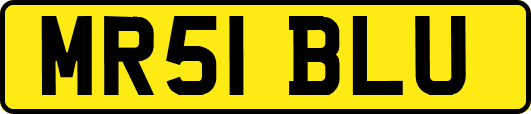 MR51 BLU